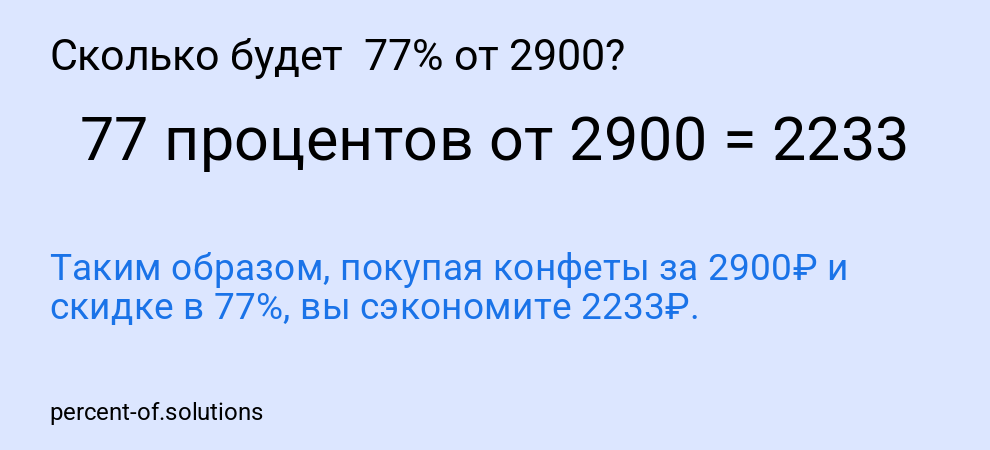 Сколько будет 77% от 2900?

77 процентов от 2900 = 2233

Таким образом, покупая конфеты за 2900₽ и скидке в 77%, вы сэкономите 2233₽.

percent-of.solutions